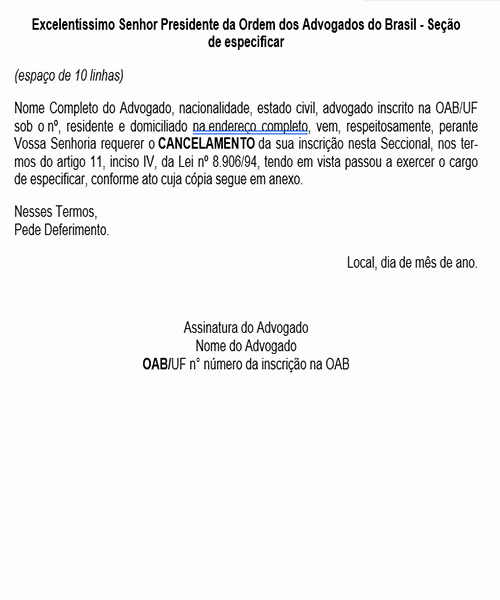 Excelentíssimo Senhor Presidente da Ordem dos Advogados do Brasil - Seção de especificar

(espaço de 10 linhas)

Nome Completo do Advogado, nacionalidade, estado civil, advogado inscrito na OAB/UF sob o nº, residente e domiciliado na endereço completo, vem, respeitosamente, perante Vossa Senhoria requerer o CANCELAMENTO da sua inscrição nesta Seccional, nos termos do artigo 11, inciso IV, da Lei nº 8.906/94, tendo em vista passou a exercer o cargo de especificar, conforme ato cuja cópia segue em anexo.

Nesses Termos,
Pede Deferimento.

Local, dia de mês de ano.

Assinatura do Advogado
Nome do Advogado
OAB/UF n° número da inscrição na OAB